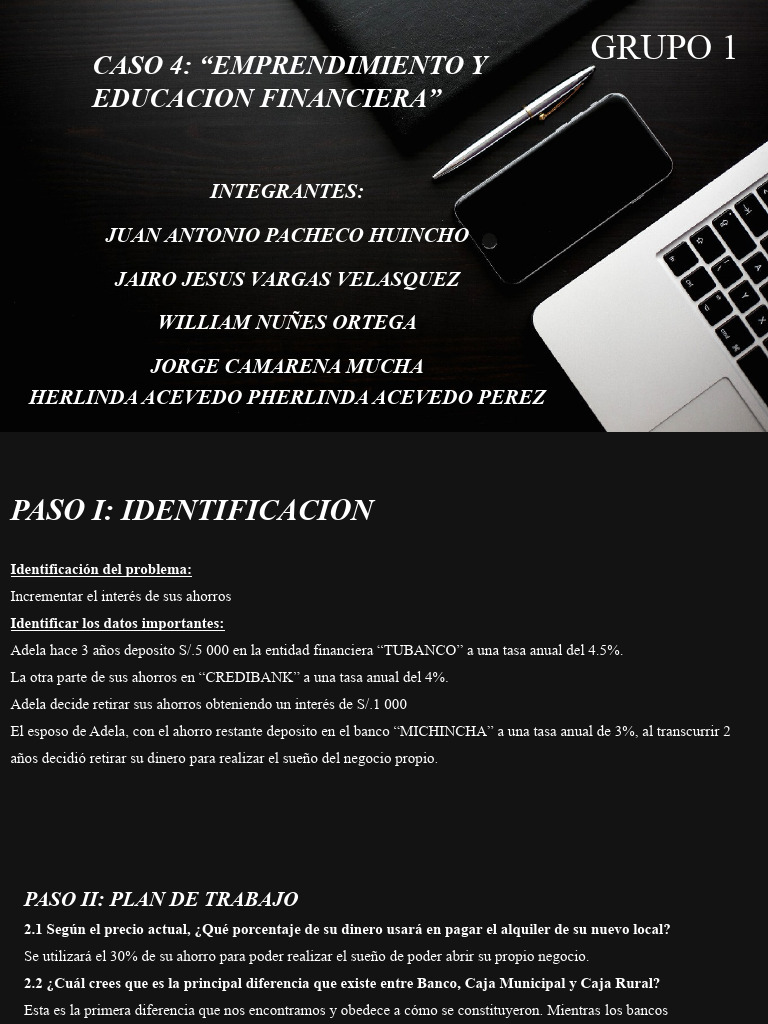 GRUPO 1

CASO 4: “EMPRENDIMIENTO Y EDUCACION FINANCIERA”

INTEGRANTES:

JUAN ANTONIO PACHECO HUINCHO

JAIRO JESUS VARGAS VELASQUEZ

WILLIAM NUÑES ORTEGA

JORGE CAMARENA MUCHA

HERLINDA ACEVEDO PHERLINDA ACEVEDO PEREZ

PASO I: IDENTIFICACION

Identificación del problema:

Incrementar el interés de sus ahorros

Identificar los datos importantes:

Adela hace 3 años deposito S/.5 000 en la entidad financiera “TUBANCO” a una tasa anual del 4.5%.

La otra parte de sus ahorros en “CREDIBANK” a una tasa anual del 4%.

Adela decide retirar sus ahorros obteniendo un interés de S/.1 000

El esposo de Adela, con el ahorro restante deposito en el banco “MICHINCHA” a una tasa anual de 3%, al transcurrir 2 años decidió retirar su dinero para realizar el sueño del negocio propio.

PASO II: PLAN DE TRABAJO

2.1 Según el precio actual, ¿Qué porcentaje de su dinero usará en pagar el alquiler de su nuevo local?

Se utilizará el 30% de su ahorro para poder realizar el sueño de poder abrir su propio negocio.

2.2 ¿Cuál crees que es la principal diferencia que existe entre Banco, Caja Municipal y Caja Rural?

Esta es la primera diferencia que nos encontramos y obedece a cómo se constituyeron. Mientras los bancos